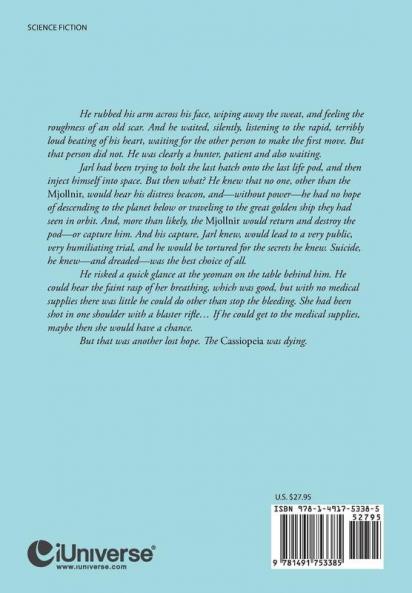 SCIENCE FICTION

He rubbed his arm across his face, wiping away the sweat, and feeling the roughness of an old scar. And he waited, silently, listening to the rapid, terribly loud beating of his heart, waiting for the other person to make the first move. But that person did not. He was clearly a hunter, patient and also waiting.

Jarl had been trying to bolt the last hatch onto the last life pod, and then inject himself into space. But then what? He knew that no one, other than the Mjollnir, would hear his distress beacon, and—without power—he had no hope of descending to the planet below or traveling to the great golden ship they had seen in orbit. And, more than likely, the Mjollnir would return and destroy the pod—or capture him. And his capture, Jarl knew, would lead to a very public, very humiliating trial, and he would be tortured for the secrets he knew. Suicide, he knew—and dreaded—was the best choice of all.

He risked a quick glance at the yeoman on the table behind him. He could hear the faint rasp of her breathing, which was good, but with no medical supplies there was little he could do other than stop the bleeding. She had been shot in one shoulder with a blaster rifle… If he could get to the medical supplies, maybe then she would have a chance.

But that was another lost hope. The Cassiopeia was dying.

U.S. $27.95

ISBN 978-1-4917-5338-5

52795

9 781491 753385

iUniverse®
www.iuniverse.com